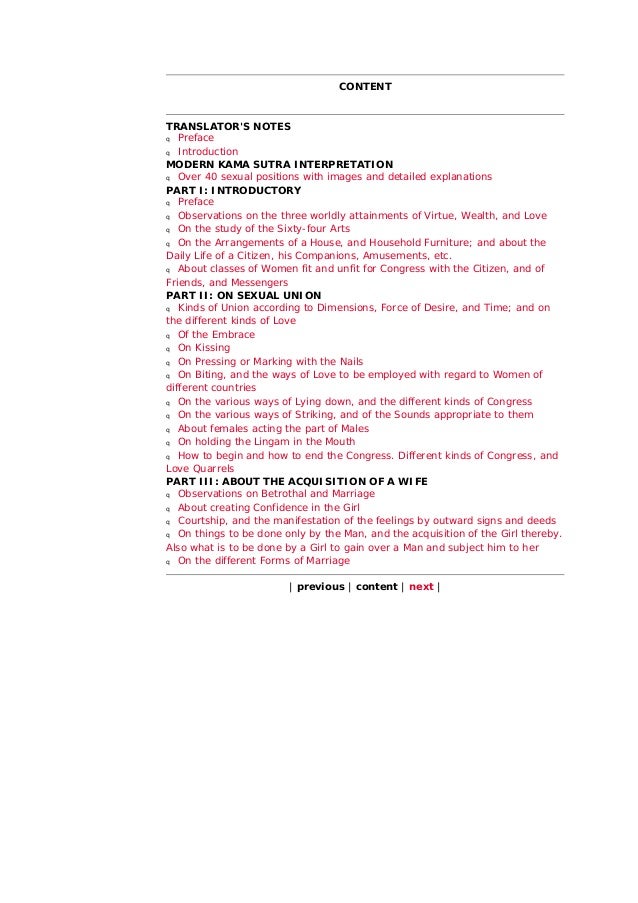 CONTENT

TRANSLATOR'S NOTES
q Preface
q Introduction
MODERN KAMA SUTRA INTERPRETATION
q Over 40 sexual positions with images and detailed explanations
PART I: INTRODUCTORY
q Preface
q Observations on the three worldly attainments of Virtue, Wealth, and Love
q On the study of the Sixty-four Arts
q On the Arrangements of a House, and Household Furniture; and about the Daily Life of a Citizen, his Companions, Amusements, etc.
q About classes of Women fit and unfit for Congress with the Citizen, and of Friends, and Messengers
PART II: ON SEXUAL UNION
q Kinds of Union according to Dimensions, Force of Desire, and Time; and on the different kinds of Love
q Of the Embrace
q On Kissing
q On Pressing or Marking with the Nails
q On Biting, and the ways of Love to be employed with regard to Women of different countries
q On the various ways of Lying down, and the different kinds of Congress
q On the various ways of Striking, and of the Sounds appropriate to them
q About females acting the part of Males
q On holding the Lingam in the Mouth
q How to begin and how to end the Congress. Different kinds of Congress, and Love Quarrels
PART III: ABOUT THE ACQUISITION OF A WIFE
q Observations on Betrothal and Marriage
q About creating Confidence in the Girl
q Courtship, and the manifestation of the feelings by outward signs and deeds
q On things to be done only by the Man, and the acquisition of the Girl thereby. Also what is to be done by a Girl to gain over a Man and subject him to her
q On the different Forms of Marriage

| previous | content | next |